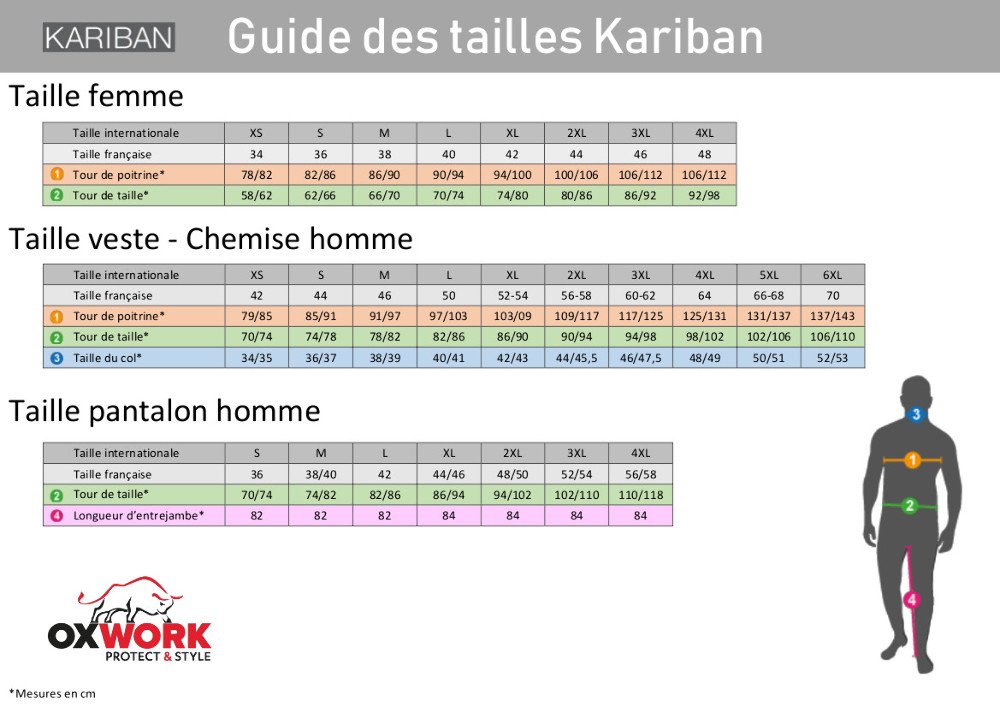 KARIBAN Guide des tailles Kariban

Taille femme

| Taille internationale | XS | S | M | L | XL | 2XL | 3XL | 4XL |
|---|---|---|---|---|---|---|---|---|
| Taille française | 34 | 36 | 38 | 40 | 42 | 44 | 46 | 48 |
| 1 Tour de poitrine* | 78/82 | 82/86 | 86/90 | 90/94 | 94/100 | 100/106 | 106/112 | 106/112 |
| 2 Tour de taille* | 58/62 | 62/66 | 66/70 | 70/74 | 74/80 | 80/86 | 86/92 | 92/98 |

Taille veste - Chemise homme

| Taille internationale | XS | S | M | L | XL | 2XL | 3XL | 4XL | 5XL | 6XL |
|---|---|---|---|---|---|---|---|---|---|---|
| Taille française | 42 | 44 | 46 | 50 | 52-54 | 56-58 | 60-62 | 64 | 66-68 | 70 |
| 1 Tour de poitrine* | 79/85 | 85/91 | 91/97 | 97/103 | 103/09 | 109/117 | 117/125 | 125/131 | 131/137 | 137/143 |
| 2 Tour de taille* | 70/74 | 74/78 | 78/82 | 82/86 | 86/90 | 90/94 | 94/98 | 98/102 | 102/106 | 106/110 |
| 3 Taille du col* | 34/35 | 36/37 | 38/39 | 40/41 | 42/43 | 44/45,5 | 46/47,5 | 48/49 | 50/51 | 52/53 |

Taille pantalon homme

| Taille internationale | S | M | L | XL | 2XL | 3XL | 4XL |
|---|---|---|---|---|---|---|---|
| Taille française | 36 | 38/40 | 42 | 44/46 | 48/50 | 52/54 | 56/58 |
| 2 Tour de taille* | 70/74 | 74/82 | 82/86 | 86/94 | 94/102 | 102/110 | 110/118 |
| 4 Longueur d'entrejambe* | 82 | 82 | 82 | 84 | 84 | 84 | 84 |

3
1
2
4

OXWORK
PROTECT & STYLE

*Mesures en cm